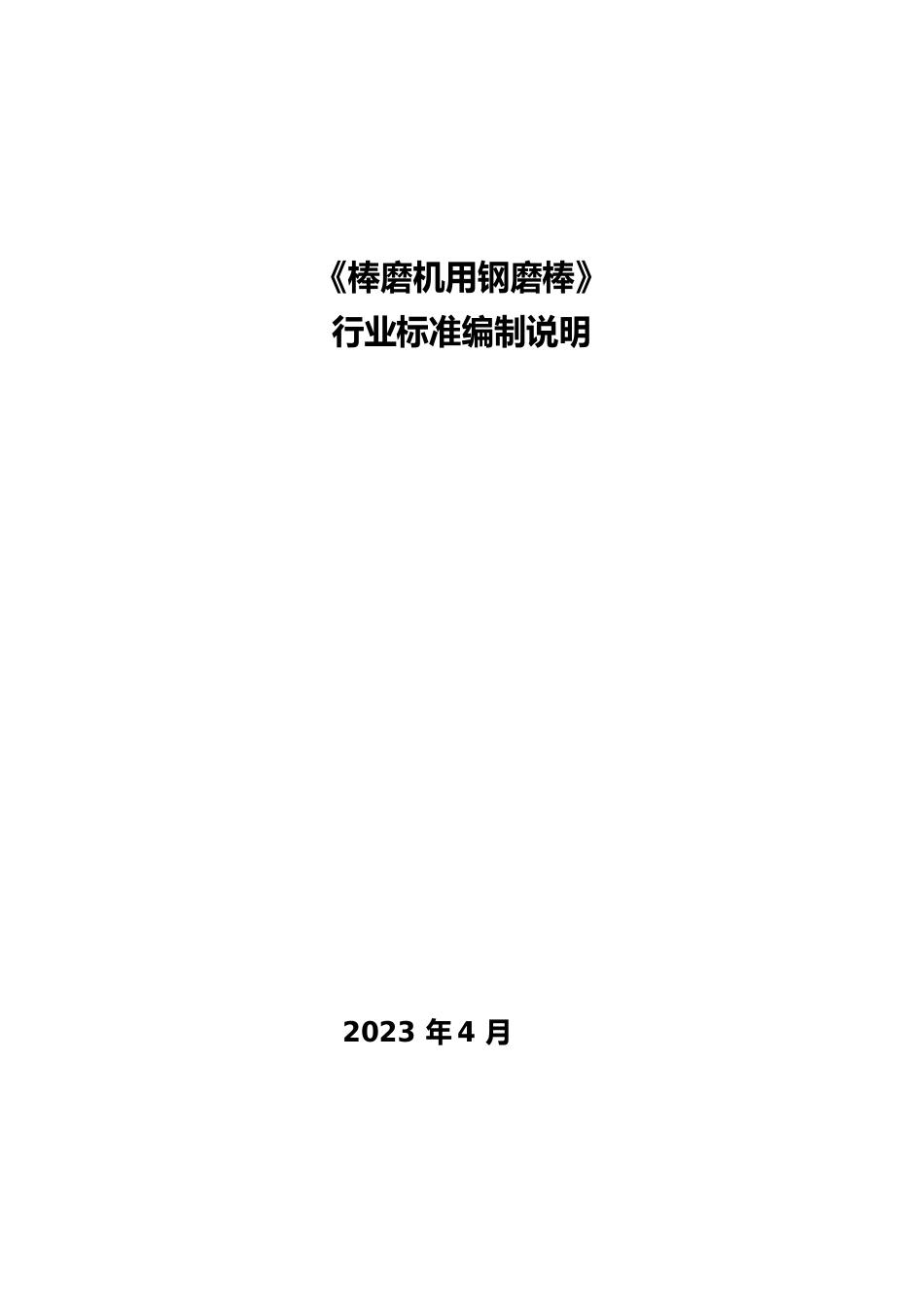 《棒磨机用钢磨棒》
行业标准编制说明

2023 年 4 月